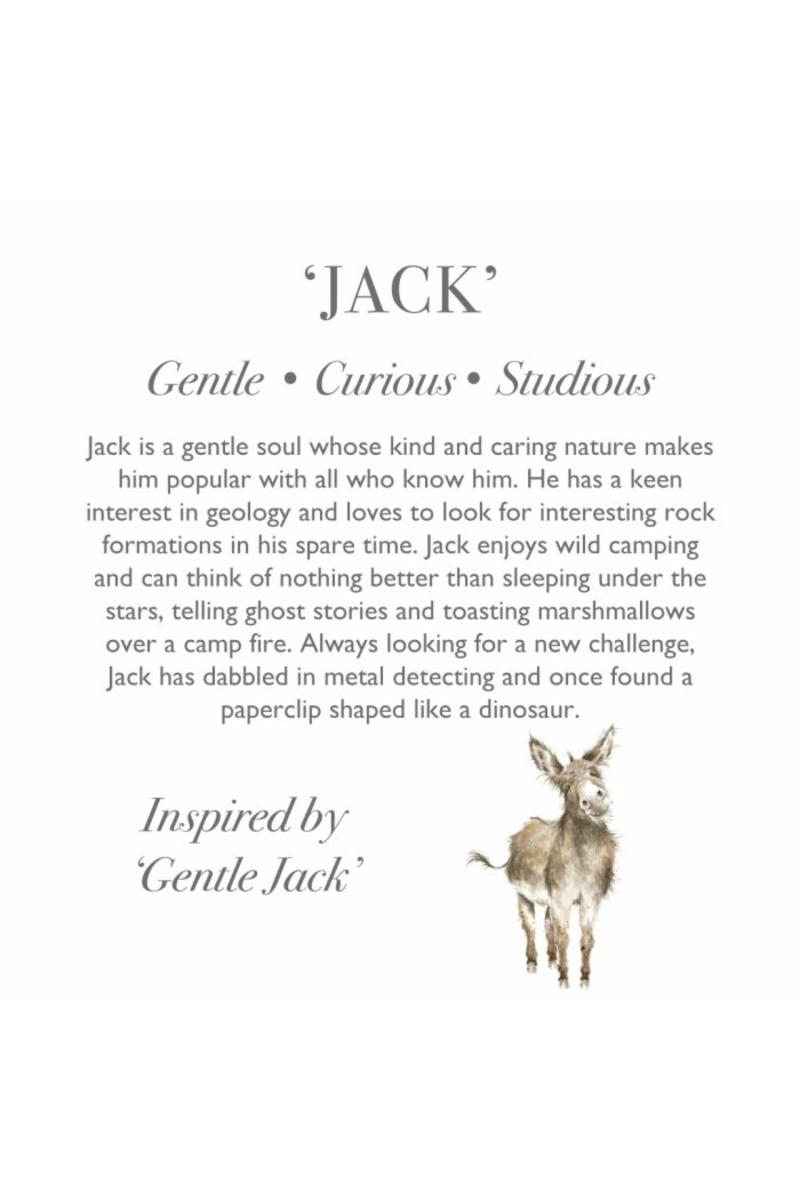 'JACK'

Gentle • Curious • Studious

Jack is a gentle soul whose kind and caring nature makes him popular with all who know him. He has a keen interest in geology and loves to look for interesting rock formations in his spare time. Jack enjoys wild camping and can think of nothing better than sleeping under the stars, telling ghost stories and toasting marshmallows over a camp fire. Always looking for a new challenge, Jack has dabbled in metal detecting and once found a paperclip shaped like a dinosaur.

Inspired by
'Gentle Jack'